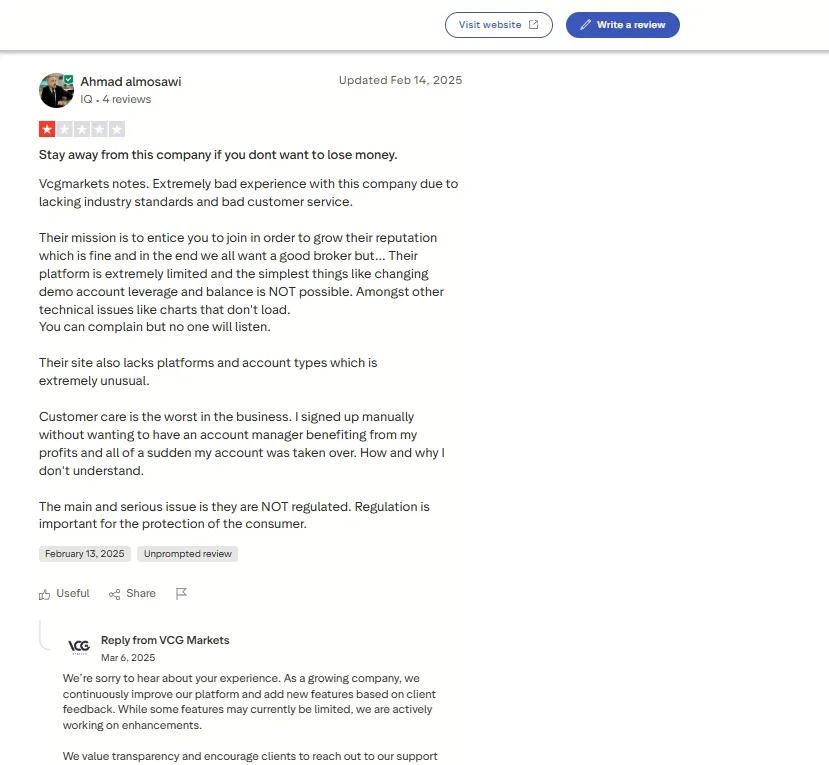 Visit website

Write a review

Ahmad almosawi
IQ • 4 reviews

Updated Feb 14, 2025

Stay away from this company if you dont want to lose money.

Vcgmarkets notes. Extremely bad experience with this company due to lacking industry standards and bad customer service.

Their mission is to entice you to join in order to grow their reputation which is fine and in the end we all want a good broker but... Their platform is extremely limited and the simplest things like changing demo account leverage and balance is NOT possible. Amongst other technical issues like charts that don't load.
You can complain but no one will listen.

Their site also lacks platforms and account types which is extremely unusual.

Customer care is the worst in the business. I signed up manually without wanting to have an account manager benefiting from my profits and all of a sudden my account was taken over. How and why I don't understand.

The main and serious issue is they are NOT regulated. Regulation is important for the protection of the consumer.

February 13, 2025

Unprompted review

Useful

Share

VCG

Reply from VCG Markets
Mar 6, 2025

We're sorry to hear about your experience. As a growing company, we continuously improve our platform and add new features based on client feedback. While some features may currently be limited, we are actively working on enhancements.

We value transparency and encourage clients to reach out to our support